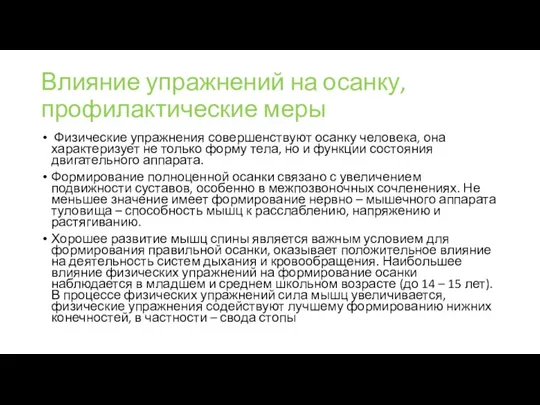 Влияние упражнений на осанку, профилактические меры

• Физические упражнения совершенствуют осанку человека, она характеризует не только форму тела, но и функции состояния двигательного аппарата.

• Формирование полноценной осанки связано с увеличением подвижности суставов, особенно в межпозвоночных сочленениях. Не меньшее значение имеет формирование нервно – мышечного аппарата туловища – способность мышц к расслаблению, напряжению и растягиванию.

• Хорошее развитие мышц спины является важным условием для формирования правильной осанки, оказывает положительное влияние на деятельность систем дыхания и кровообращения. Наибольшее влияние физических упражнений на формирование осанки наблюдается в младшем и среднем школьном возрасте (до 14 – 15 лет). В процессе физических упражнений сила мышц увеличивается, физические упражнения содействуют лучшему формированию нижних конечностей, в частности – свода стопы